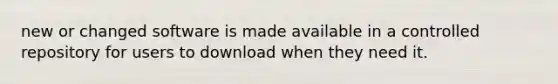 new or changed software is made available in a controlled repository for users to download when they need it.